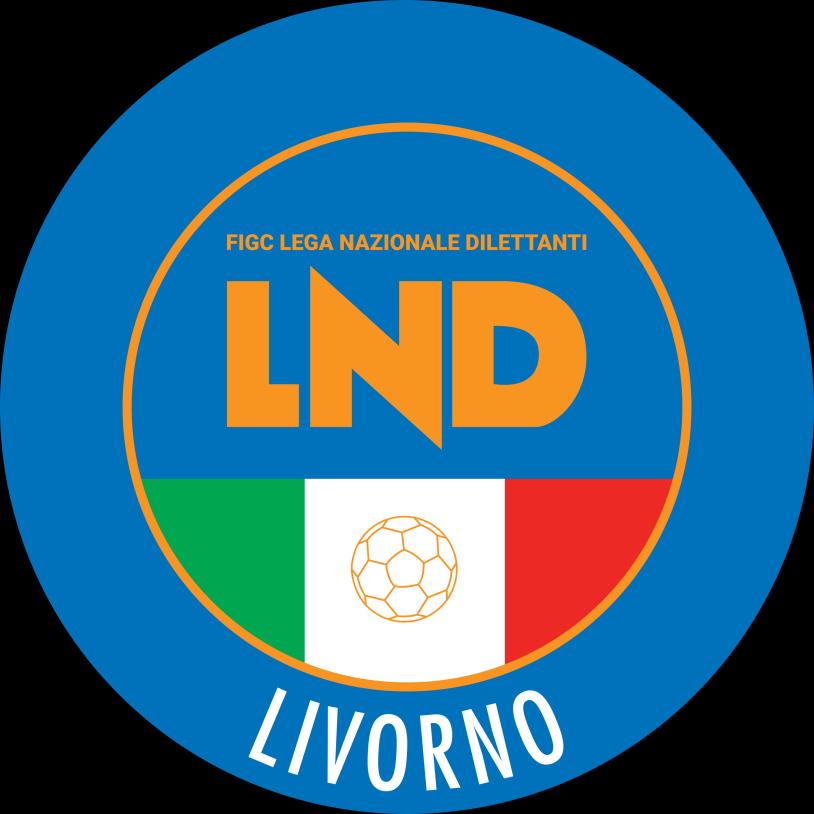 FIGC LEGA NAZIONALE DILETTANTI

LND

LIVORNO